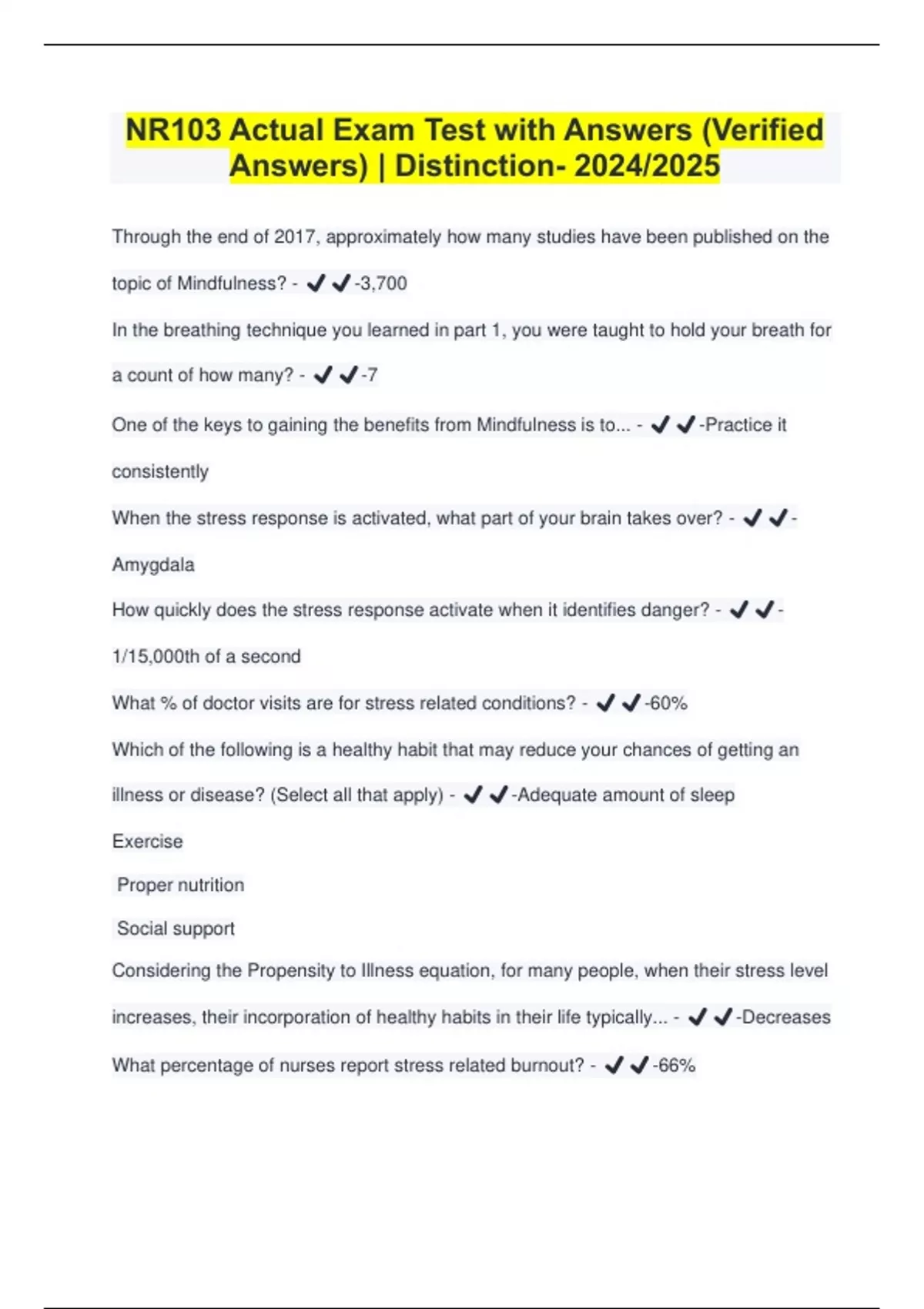 NR103 Actual Exam Test with Answers (Verified Answers) | Distinction- 2024/2025

Through the end of 2017, approximately how many studies have been published on the topic of Mindfulness? - ✔✔-3,700

In the breathing technique you learned in part 1, you were taught to hold your breath for a count of how many? - ✔✔-7

One of the keys to gaining the benefits from Mindfulness is to... - ✔✔-Practice it consistently

When the stress response is activated, what part of your brain takes over? - ✔✔-Amygdala

How quickly does the stress response activate when it identifies danger? - ✔✔-1/15,000th of a second

What % of doctor visits are for stress related conditions? - ✔✔-60%

Which of the following is a healthy habit that may reduce your chances of getting an illness or disease? (Select all that apply) - ✔✔-Adequate amount of sleep

Exercise

Proper nutrition

Social support

Considering the Propensity to Illness equation, for many people, when their stress level increases, their incorporation of healthy habits in their life typically... - ✔✔-Decreases

What percentage of nurses report stress related burnout? - ✔✔-66%